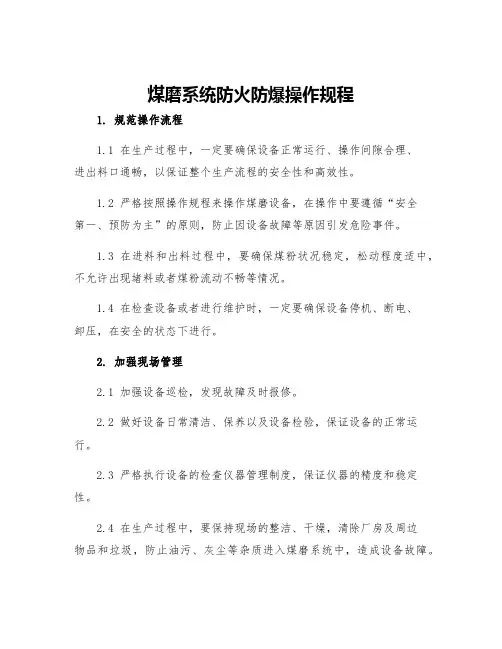 煤磨系统防火防爆操作规程

1. 规范操作流程

1.1 在生产过程中，一定要确保设备正常运行、操作间隙合理、进出料口通畅，以保证整个生产流程的安全性和高效性。

1.2 严格按照操作规程来操作煤磨设备，在操作中要遵循“安全第一、预防为主”的原则，防止因设备故障等原因引发危险事件。

1.3 在进料和出料过程中，要确保煤粉状况稳定，松动程度适中，不允许出现堵料或者煤粉流动不畅等情况。

1.4 在检查设备或者进行维护时，一定要确保设备停机、断电、卸压，在安全的状态下进行。

2. 加强现场管理

2.1 加强设备巡检，发现故障及时报修。

2.2 做好设备日常清洁、保养以及设备检验，保证设备的正常运行。

2.3 严格执行设备的检查仪器管理制度，保证仪器的精度和稳定性。

2.4 在生产过程中，要保持现场的整洁、干燥，清除厂房及周边物品和垃圾，防止油污、灰尘等杂质进入煤磨系统中，造成设备故障。